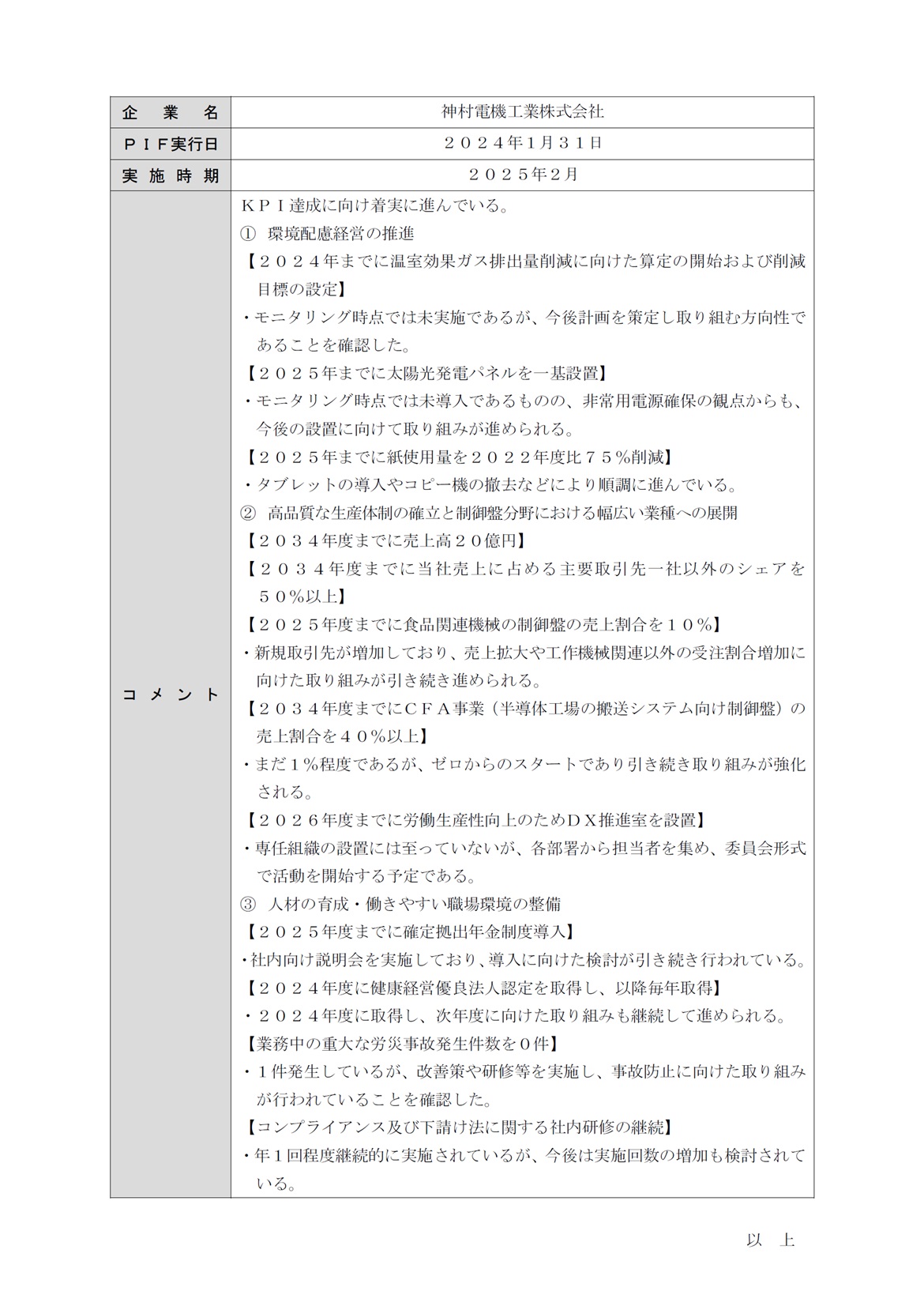 | 企　業　名 | 神村電機工業株式会社 |
|---|---|
| ＰＩＦ実行日 | ２０２４年1月３１日 |
| 実 施 時 期 | ２０２５年2月 |
| コ メ ン ト | ＫＰＩ達成に向け着実に進んでいる。<br>①　環境配慮経営の推進<br>【２０２４年までに温室効果ガス排出量削減に向けた算定の開始および削減目標の設定】<br>・モニタリング時点では未実施であるが、今後計画を策定し取り組む方向性であることを確認した。<br>【２０２５年までに太陽光発電パネルを一基設置】<br>・モニタリング時点では未導入であるものの、非常用電源確保の観点からも、今後の設置に向けて取り組みが進められる。<br>【２０２５年までに紙使用量を２０２２年度比７５％削減】<br>・タブレットの導入やコピー機の撤去などにより順調に進んでいる。<br>②　高品質な生産体制の確立と制御盤分野における幅広い業種への展開<br>【２０３４年度までに売上高２０億円】<br>【２０３４年度までに当社売上に占める主要取引先一社以外のシェアを５０％以上】<br>【２０２５年度までに食品関連機械の制御盤の売上割合を１０％】<br>・新規取引先が増加しており、売上拡大や工作機械関連以外の受注割合増加に向けた取り組みが引き続き進められる。<br>【２０３４年度までにＣＦＡ事業（半導体工場の搬送システム向け制御盤）の売上割合を４０％以上】<br>・まだ１％程度であるが、ゼロからのスタートであり引き続き取り組みが強化される。<br>【２０２６年度までに労働生産性向上のためＤＸ推進室を設置】<br>・専任組織の設置には至っていないが、各部署から担当者を集め、委員会形式で活動を開始する予定である。<br>③　人材の育成・働きやすい職場環境の整備<br>【２０２５年度までに確定拠出年金制度導入】<br>・社内向け説明会を実施しており、導入に向けた検討が引き続き行われている。<br>【２０２４年度に健康経営優良法人認定を取得し、以降毎年取得】<br>・２０２４年度に取得し、次年度に向けた取り組みも継続して進められる。<br>【業務中の重大な労災事故発生件数を０件】<br>・１件発生しているが、改善策や研修等を実施し、事故防止に向けた取り組みが行われていることを確認した。<br>【コンプライアンス及び下請け法に関する社内研修の継続】<br>・年１回程度継続的に実施されているが、今後は実施回数の増加も検討されている。 |

以　上